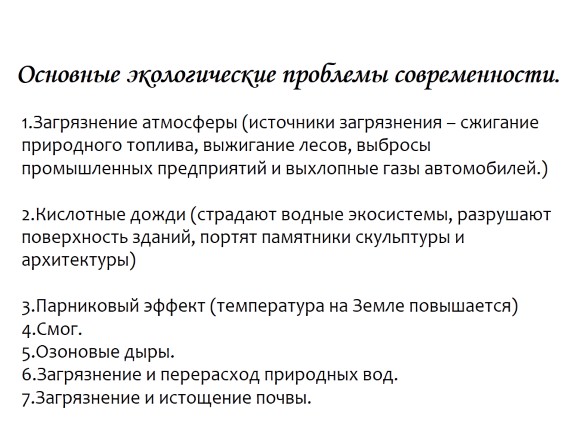 Основные экологические проблемы современности.

1.Загрязнение атмосферы (источники загрязнения – сжигание природного топлива, выжигание лесов, выбросы промышленных предприятий и выхлопные газы автомобилей.)

2.Кислотные дожди (страдают водные экосистемы, разрушают поверхность зданий, портят памятники скульптуры и архитектуры)

3.Парниковый эффект (температура на Земле повышается)
4.Смог.
5.Озоновые дыры.
6.Загрязнение и перерасход природных вод.
7.Загрязнение и истощение почвы.